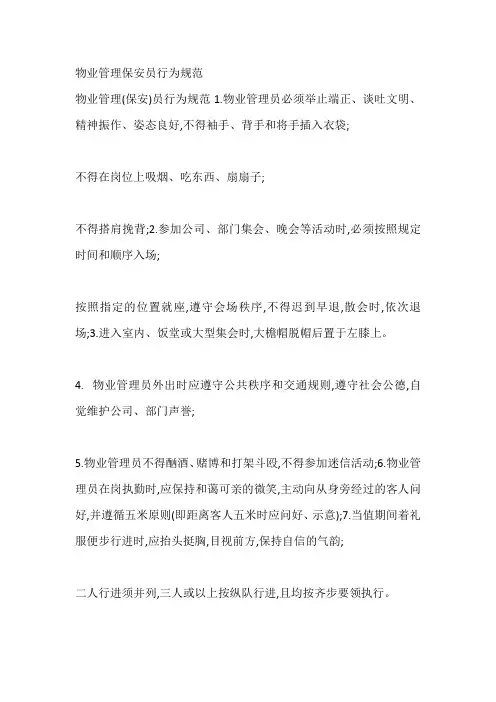 物业管理保安员行为规范

物业管理(保安)员行为规范 1.物业管理员必须举止端正、谈吐文明、精神振作、姿态良好,不得袖手、背手和将手插入衣袋;

不得在岗位上吸烟、吃东西、扇扇子;

不得搭肩挽背;2.参加公司、部门集会、晚会等活动时,必须按照规定时间和顺序入场;

按照指定的位置就座,遵守会场秩序,不得迟到早退,散会时,依次退场;3.进入室内、饭堂或大型集会时,大檐帽脱帽后置于左膝上。

4. 物业管理员外出时应遵守公共秩序和交通规则,遵守社会公德,自觉维护公司、部门声誉;

5.物业管理员不得酗酒、赌博和打架斗殴,不得参加迷信活动;6.物业管理员在岗执勤时,应保持和蔼可亲的微笑,主动向从身旁经过的客人问好,并遵循五米原则(即距离客人五米时应问好、示意);7.当值期间着礼服便步行进时,应抬头挺胸,目视前方,保持自信的气韵;

二人行进须并列,三人或以上按纵队行进,且均按齐步要领执行。